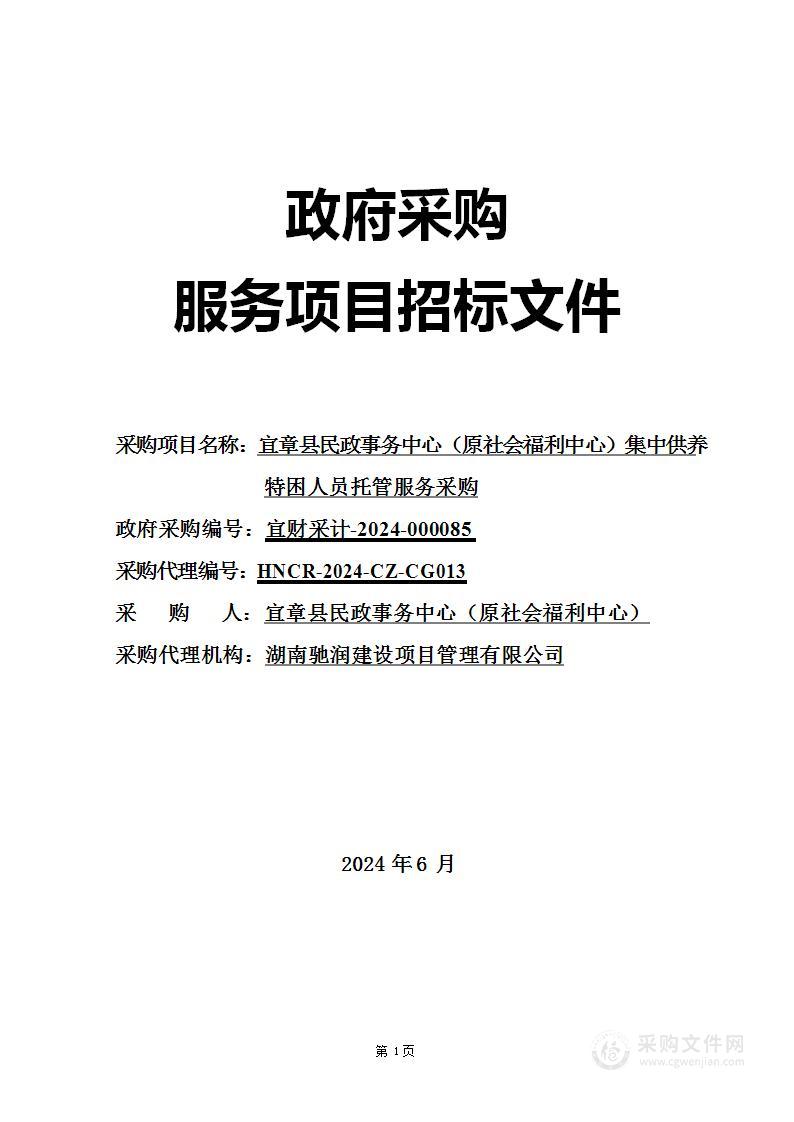 政府采购
服务项目招标文件

采购项目名称：宜章县民政事务中心（原社会福利中心）集中供养特困人员托管服务采购
政府采购编号：宜财采计-2024-000085
采购代理编号：HNCR-2024-CZ-CG013
采 购 人：宜章县民政事务中心（原社会福利中心）
采购代理机构：湖南驰润建设项目管理有限公司

2024 年 6 月

第 1 页

采购文件网
www.cgwenjian.com